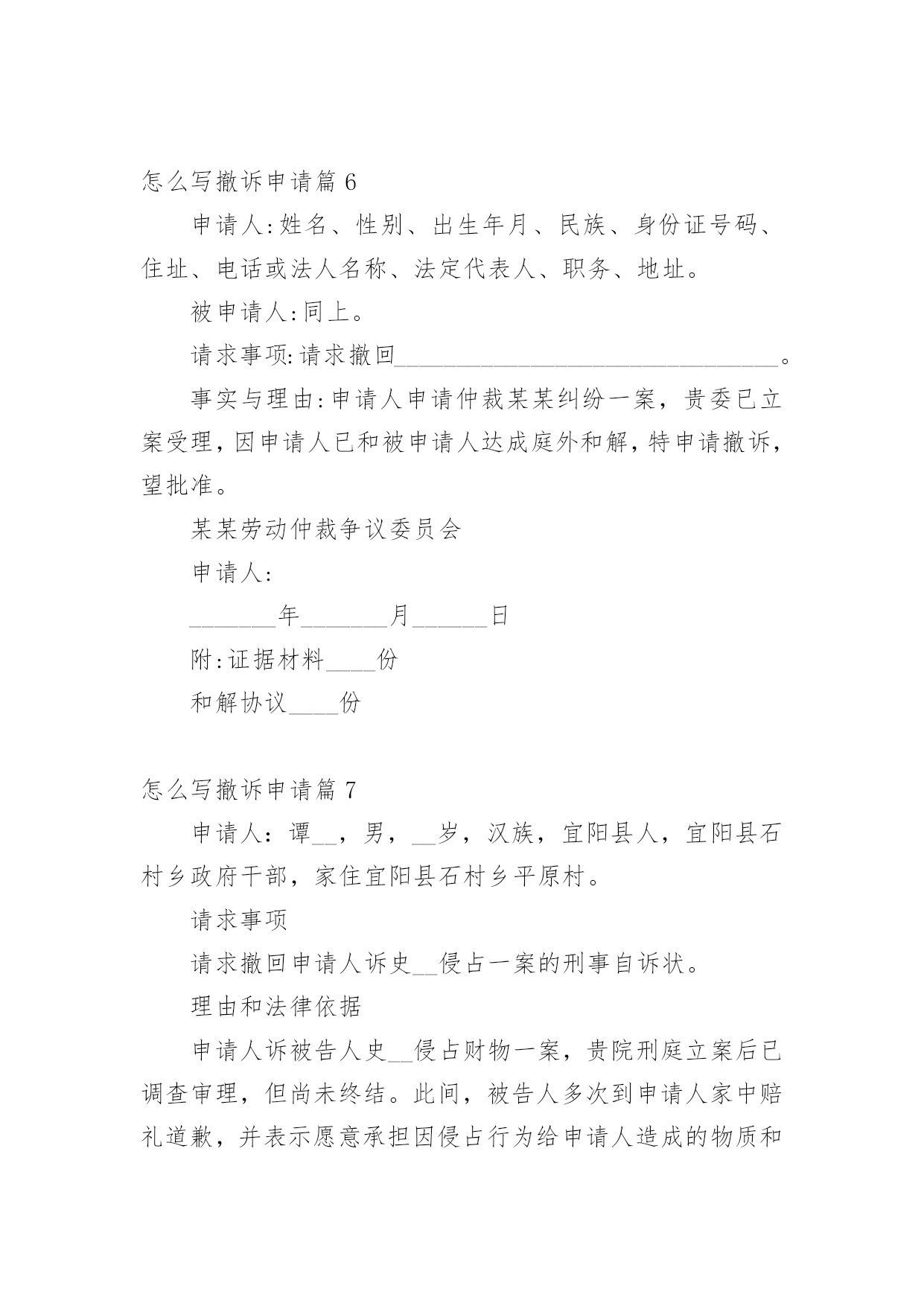 怎么写撤诉申请篇 6

申请人:姓名、性别、出生年月、民族、身份证号码、住址、电话或法人名称、法定代表人、职务、地址。

被申请人:同上。

请求事项:请求撤回________________________________。

事实与理由:申请人申请仲裁某某纠纷一案，贵委已立案受理，因申请人已和被申请人达成庭外和解，特申请撤诉，望批准。

某某劳动仲裁争议委员会

申请人:

_______年_______月______日

附:证据材料____份

和解协议____份

怎么写撤诉申请篇 7

申请人：谭__，男，__岁，汉族，宜阳县人，宜阳县石村乡政府干部，家住宜阳县石村乡平原村。

请求事项

请求撤回申请人诉史__侵占一案的刑事自诉状。

理由和法律依据

申请人诉被告人史__侵占财物一案，贵院刑庭立案后已调查审理，但尚未终结。此间，被告人多次到申请人家中赔礼道歉，并表示愿意承担因侵占行为给申请人造成的物质和